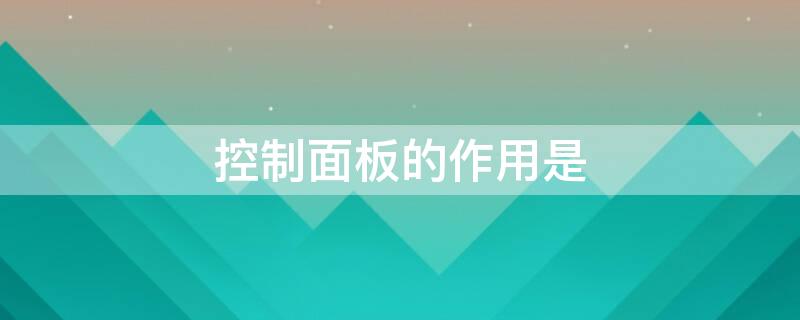 控制面板的作用是